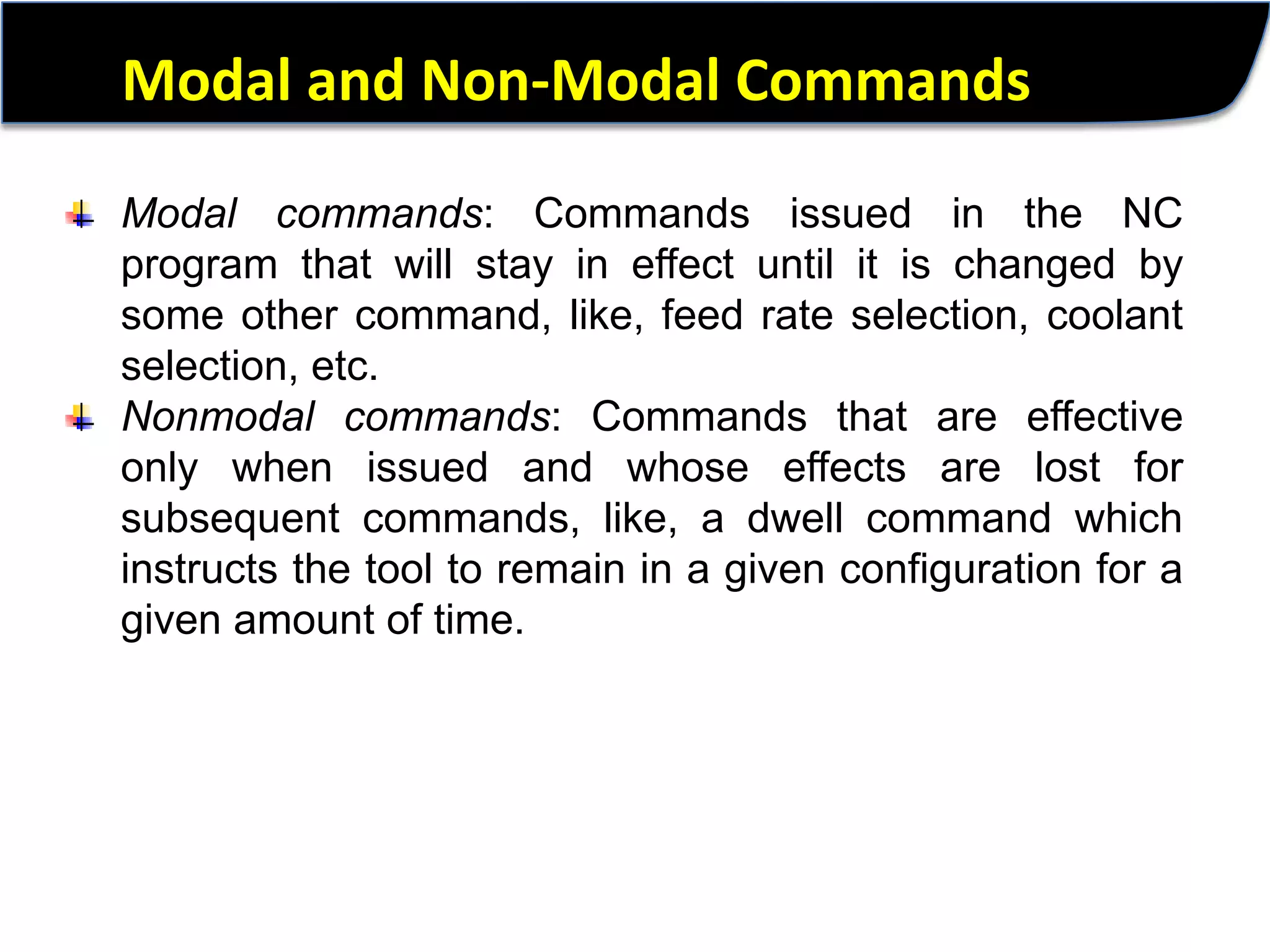 Modal and Non-Modal Commands

Modal commands: Commands issued in the NC program that will stay in effect until it is changed by some other command, like, feed rate selection, coolant selection, etc.

Nonmodal commands: Commands that are effective only when issued and whose effects are lost for subsequent commands, like, a dwell command which instructs the tool to remain in a given configuration for a given amount of time.